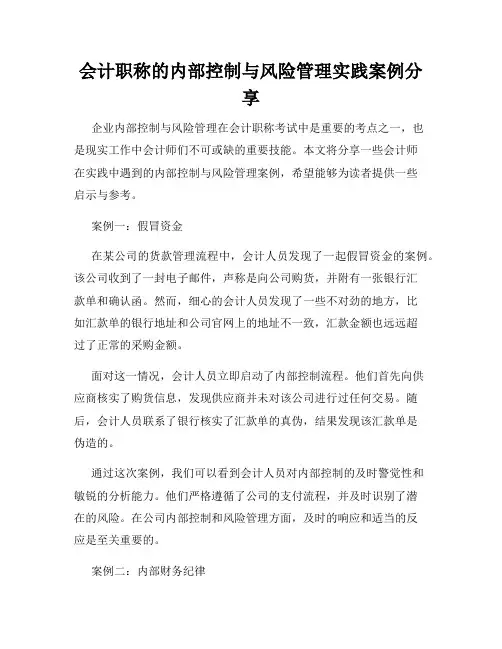 会计职称的内部控制与风险管理实践案例分享

企业内部控制与风险管理在会计职称考试中是重要的考点之一，也是现实工作中会计师们不可或缺的重要技能。本文将分享一些会计师在实践中遇到的内部控制与风险管理案例，希望能够为读者提供一些启示与参考。

案例一：假冒资金

在某公司的货款管理流程中，会计人员发现了一起假冒资金的案例。该公司收到了一封电子邮件，声称是向公司购货，并附有一张银行汇款单和确认函。然而，细心的会计人员发现了一些不对劲的地方，比如汇款单的银行地址和公司官网上的地址不一致，汇款金额也远远超过了正常的采购金额。

面对这一情况，会计人员立即启动了内部控制流程。他们首先向供应商核实了购货信息，发现供应商并未对该公司进行过任何交易。随后，会计人员联系了银行核实了汇款单的真伪，结果发现该汇款单是伪造的。

通过这次案例，我们可以看到会计人员对内部控制的及时警觉性和敏锐的分析能力。他们严格遵循了公司的支付流程，并及时识别了潜在的风险。在公司内部控制和风险管理方面，及时的响应和适当的反应是至关重要的。

案例二：内部财务纪律